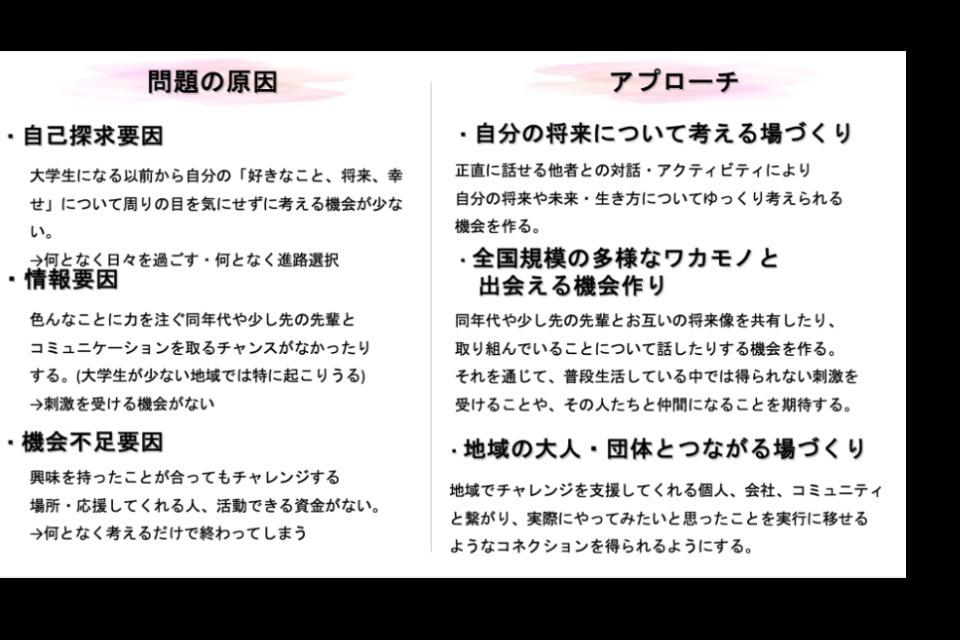 問題の原因

・自己探求要因

大学生になる以前から自分の「好きなこと、将来、幸せ」について周りの目を気にせずに考える機会が少ない。

→何となく日々を過ごす・何となく進路選択

・情報要因

色んなことに力を注ぐ同年代や少し先の先輩とコミュニケーションを取るチャンスがなかったりする。(大学生が少ない地域では特に起こりうる)

→刺激を受ける機会がない

・機会不足要因

興味を持ったことが合ってもチャレンジする場所・応援してくれる人、活動できる資金がない。

→何となく考えるだけで終わってしまう

アプローチ

・自分の将来について考える場づくり

正直に話せる他者との対話・アクティビティにより自分の将来や未来・生き方についてゆっくり考えられる機会を作る。

・全国規模の多様なワカモノと
出会える機会作り

同年代や少し先の先輩とお互いの将来像を共有したり、取り組んでいることについて話したりする機会を作る。それを通じて、普段生活している中では得られない刺激を受けることや、その人たちと仲間になることを期待する。

・地域の大人・団体とつながる場づくり

地域でチャレンジを支援してくれる個人、会社、コミュニティと繋がり、実際にやってみたいと思ったことを実行に移せるようなコネクションを得られるようにする。